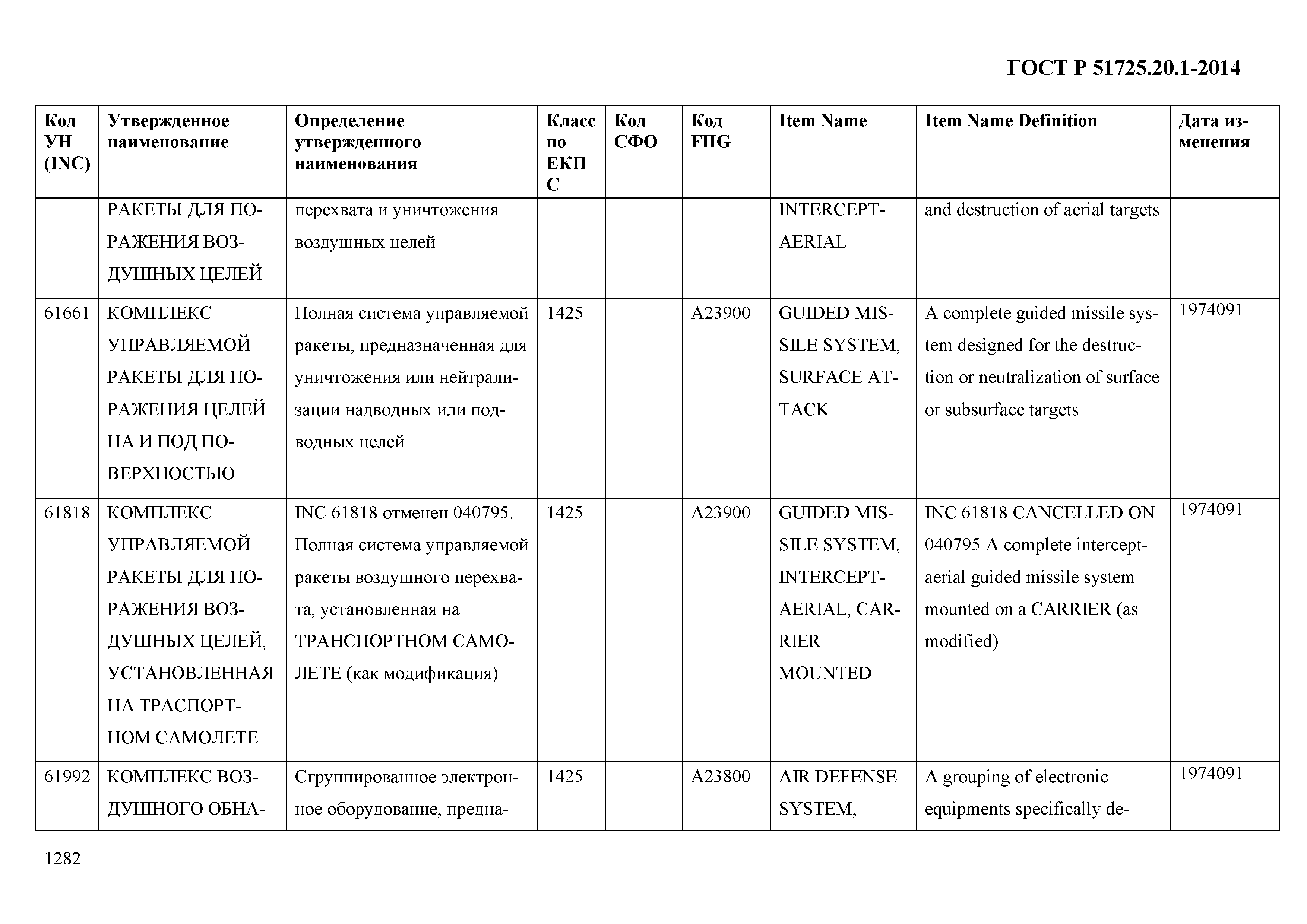 ГОСТ Р 51725.20.1-2014

| Код УН (INC) | Утвержденное наименование | Определение утвержденного наименования | Класс по ЕКПС | Код СФО | Код FIIG | Item Name | Item Name Definition | Дата изменения |
|---|---|---|---|---|---|---|---|---|
| | РАКЕТЫ ДЛЯ ПОРАЖЕНИЯ ВОЗДУШНЫХ ЦЕЛЕЙ | перехвата и уничтожения воздушных целей | | | | INTERCEPT-AERIAL | and destruction of aerial targets | |
| 61661 | КОМПЛЕКС УПРАВЛЯЕМОЙ РАКЕТЫ ДЛЯ ПОРАЖЕНИЯ ЦЕЛЕЙ НА И ПОД ПОВЕРХНОСТЬЮ | Полная система управляемой ракеты, предназначенная для уничтожения или нейтрализации надводных или подводных целей | 1425 | | A23900 | GUIDED MISSILE SYSTEM, SURFACE ATTACK | A complete guided missile system designed for the destruction or neutralization of surface or subsurface targets | 1974091 |
| 61818 | КОМПЛЕКС УПРАВЛЯЕМОЙ РАКЕТЫ ДЛЯ ПОРАЖЕНИЯ ВОЗДУШНЫХ ЦЕЛЕЙ, УСТАНОВЛЕННАЯ НА ТРАСПОРТНОМ САМОЛЕТЕ | INC 61818 отменен 040795. Полная система управляемой ракеты воздушного перехвата, установленная на ТРАНСПОРТНОМ САМОЛЕТЕ (как модификация) | 1425 | | A23900 | GUIDED MISSILE SYSTEM, INTERCEPT-AERIAL, CARRIER MOUNTED | INC 61818 CANCELLED ON 040795 A complete intercept-aerial guided missile system mounted on a CARRIER (as modified) | 1974091 |
| 61992 | КОМПЛЕКС ВОЗДУШНОГО ОБНА- | Сгруппированное электронное оборудование, предна- | 1425 | | A23800 | AIR DEFENSE SYSTEM, | A grouping of electronic equipments specifically de- | 1974091 |

1282